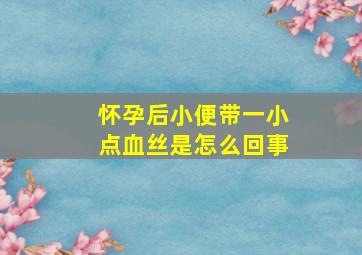 怀孕后小便带一小点血丝是怎么回事